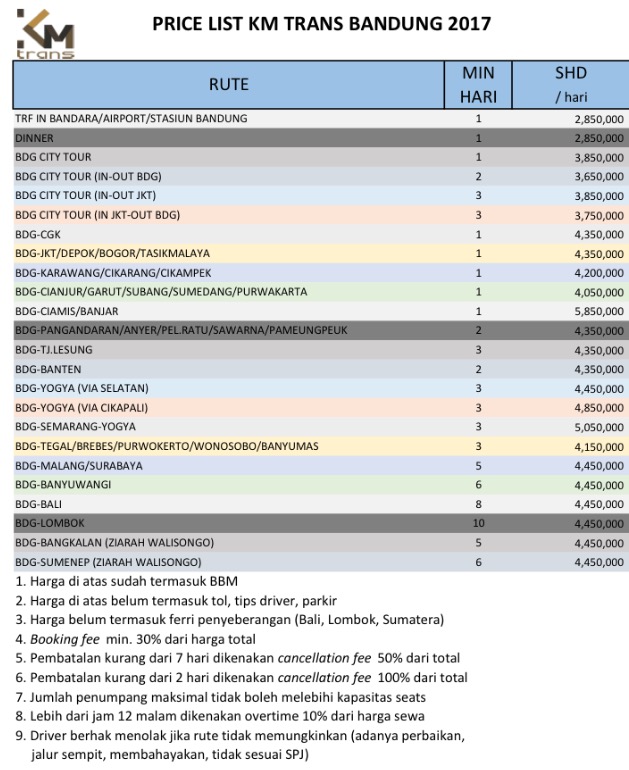 KM trans

PRICE LIST KM TRANS BANDUNG 2017

| RUTE | MIN HARI | SHD / hari |
|---|---|---|
| TRF IN BANDARA/AIRPORT/STASIUN BANDUNG | 1 | 2,850,000 |
| DINNER | 1 | 2,850,000 |
| BDG CITY TOUR | 1 | 3,850,000 |
| BDG CITY TOUR (IN-OUT BDG) | 2 | 3,650,000 |
| BDG CITY TOUR (IN-OUT JKT) | 3 | 3,850,000 |
| BDG CITY TOUR (IN JKT-OUT BDG) | 3 | 3,750,000 |
| BDG-CGK | 1 | 4,350,000 |
| BDG-JKT/DEPOK/BOGOR/TASIKMALAYA | 1 | 4,350,000 |
| BDG-KARAWANG/CIKARANG/CIKAMPEK | 1 | 4,200,000 |
| BDG-CIANJUR/GARUT/SUBANG/SUMEDANG/PURWAKARTA | 1 | 4,050,000 |
| BDG-CIAMIS/BANJAR | 1 | 5,850,000 |
| BDG-PANGANDARAN/ANYER/PEL.RATU/SAWARNA/PAMEUNGPEUK | 2 | 4,350,000 |
| BDG-TJ.LESUNG | 3 | 4,350,000 |
| BDG-BANTEN | 2 | 4,350,000 |
| BDG-YOGYA (VIA SELATAN) | 3 | 4,450,000 |
| BDG-YOGYA (VIA CIKAPALI) | 3 | 4,850,000 |
| BDG-SEMARANG-YOGYA | 3 | 5,050,000 |
| BDG-TEGAL/BREBES/PURWOKERTO/WONOSOBO/BANYUMAS | 3 | 4,150,000 |
| BDG-MALANG/SURABAYA | 5 | 4,450,000 |
| BDG-BANYUWANGI | 6 | 4,450,000 |
| BDG-BALI | 8 | 4,450,000 |
| BDG-LOMBOK | 10 | 4,450,000 |
| BDG-BANGKALAN (ZIARAH WALISONGO) | 5 | 4,450,000 |
| BDG-SUMENEP (ZIARAH WALISONGO) | 6 | 4,450,000 |

1. Harga di atas sudah termasuk BBM
2. Harga di atas belum termasuk tol, tips driver, parkir
3. Harga belum termasuk ferri penyeberangan (Bali, Lombok, Sumatera)
4. Booking fee min. 30% dari harga total
5. Pembatalan kurang dari 7 hari dikenakan cancellation fee 50% dari total
6. Pembatalan kurang dari 2 hari dikenakan cancellation fee 100% dari total
7. Jumlah penumpang maksimal tidak boleh melebihi kapasitas seats
8. Lebih dari jam 12 malam dikenakan overtime 10% dari harga sewa
9. Driver berhak menolak jika rute tidak memungkinkan (adanya perbaikan, jalur sempit, membahayakan, tidak sesuai SPJ)